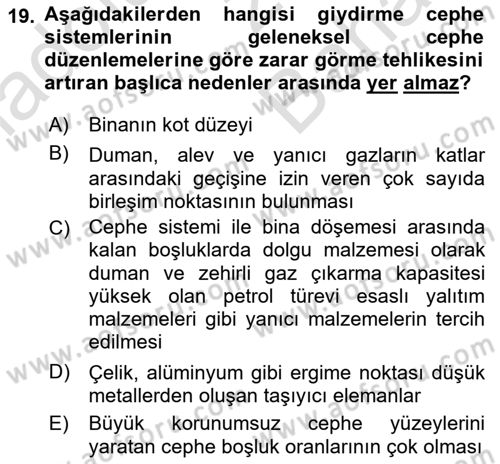 19. Aşağıdakilerden hangisi giydirme cephe sistemlerinin geleneksel cephe düzenlemelerine göre zarar görme tehlikesini artıran başlıca nedenler arasında yer almaz?

A) Binanın kot düzeyi

B) Duman, alev ve yanıcı gazların katlar arasındaki geçişine izin veren çok sayıda birleşim noktasının bulunması

C) Cephe sistemi ile bina döşemesi arasında kalan boşluklarda dolgu malzemesi olarak duman ve zehirli gaz çıkarma kapasitesi yüksek olan petrol türevi esaslı yalıtım malzemeleri gibi yanıcı malzemelerin tercih edilmesi

D) Çelik, alüminyum gibi ergime noktası düşük metallerden oluşan taşıyıcı elemanlar

E) Büyük korunumsuz cephe yüzeylerini yaratan cephe boşluk oranlarının çok olması

www.aofsoru.com